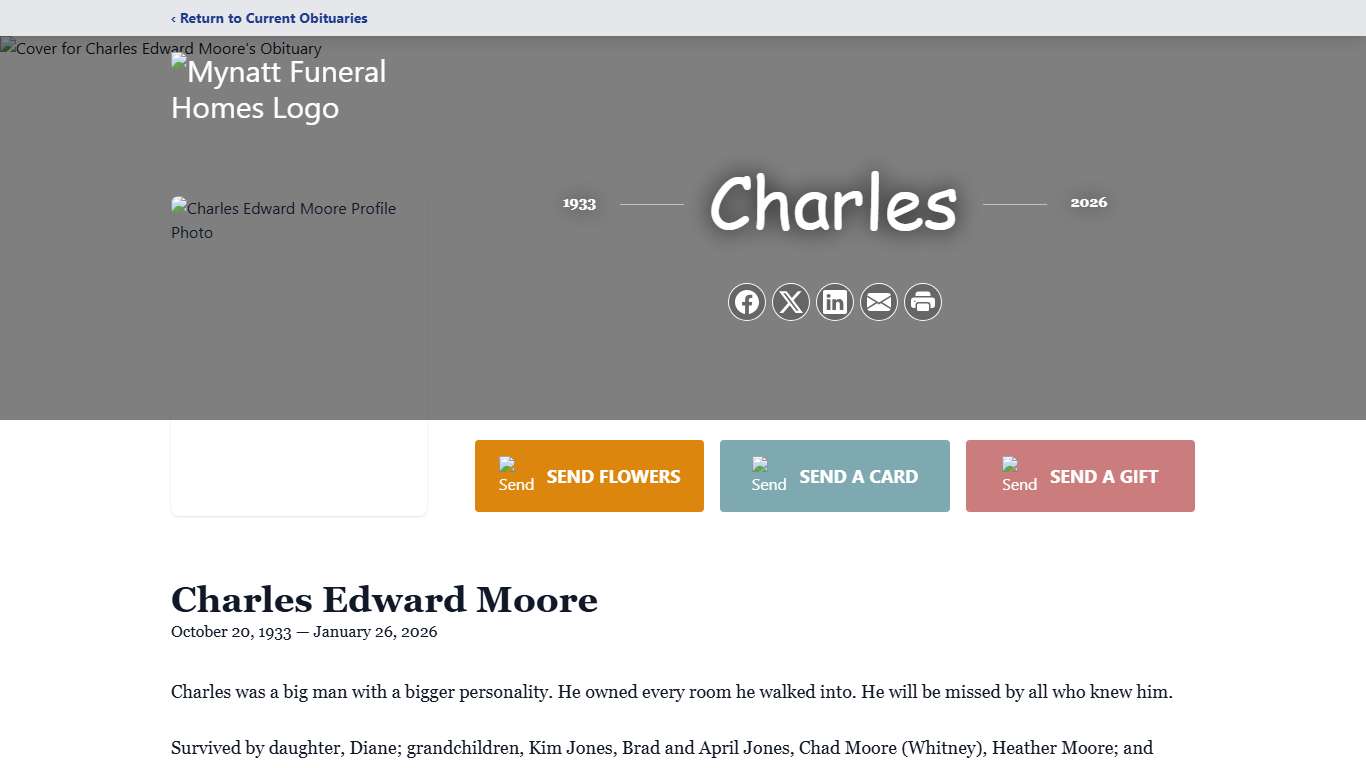 ‹ Return to Current Obituaries

Cover for Charles Edward Moore's Obituary

Mynatt Funeral Homes Logo

Charles Edward Moore Profile Photo

1933

Charles

2026

Send SEND FLOWERS

Send SEND A CARD

Send SEND A GIFT

Charles Edward Moore

October 20, 1933 — January 26, 2026

Charles was a big man with a bigger personality. He owned every room he walked into. He will be missed by all who knew him.

Survived by daughter, Diane; grandchildren, Kim Jones, Brad and April Jones, Chad Moore (Whitney), Heather Moore; and